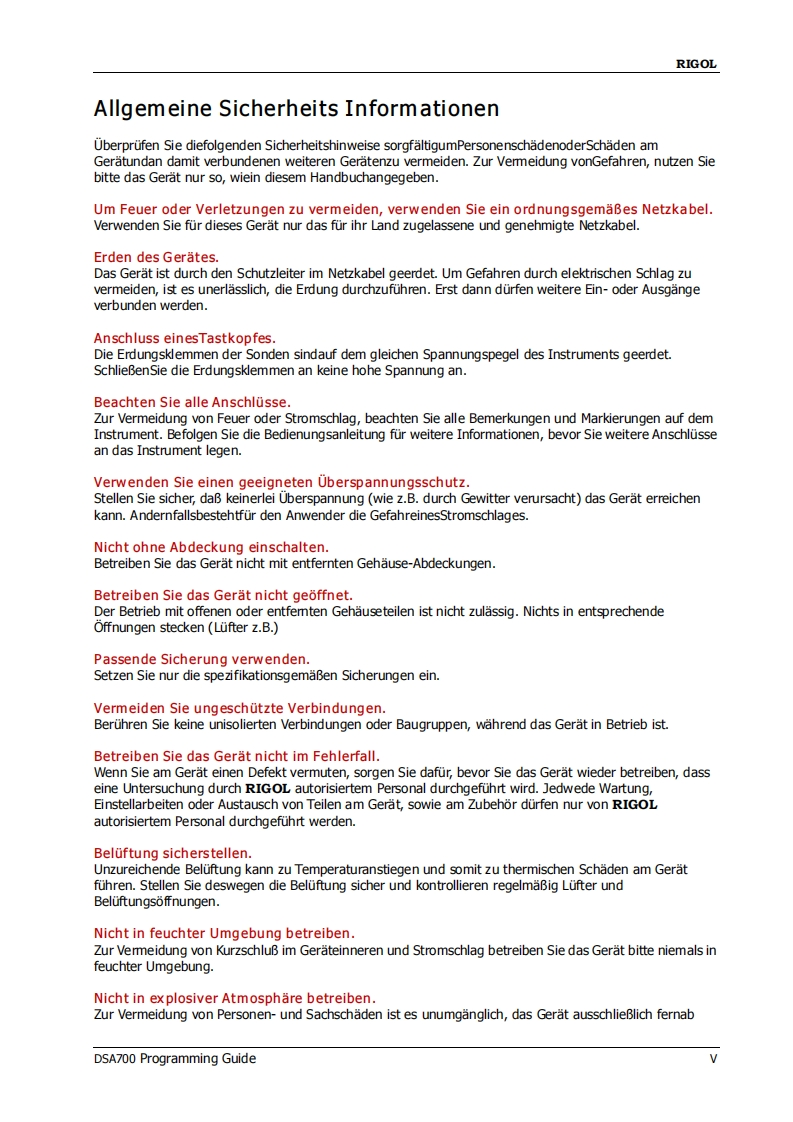 RIGOL

Allgemeine Sicherheits Informationen

Überprüfen Sie diefolgenden Sicherheitshinweise sorgfältigumPersonenschädenoderSchäden am Gerätundan damit verbundenen weiteren Gerätenzu vermeiden. Zur Vermeidung vonGefahren, nutzen Sie bitte das Gerät nur so, wiein diesem Handbuchangegeben.

Um Feuer oder Verletzungen zu vermeiden, verwenden Sie ein ordnungsgemäßes Netzkabel.
Verwenden Sie für dieses Gerät nur das für ihr Land zugelassene und genehmigte Netzkabel.

Erden des Gerätes.
Das Gerät ist durch den Schutzleiter im Netzkabel geerdet. Um Gefahren durch elektrischen Schlag zu vermeiden, ist es unerlässlich, die Erdung durchzuführen. Erst dann dürfen weitere Ein- oder Ausgänge verbunden werden.

Anschluss einesTastkopfes.
Die Erdungsklemmen der Sonden sindauf dem gleichen Spannungspegel des Instruments geerdet. SchließenSie die Erdungsklemmen an keine hohe Spannung an.

Beachten Sie alle Anschlüsse.
Zur Vermeidung von Feuer oder Stromschlag, beachten Sie alle Bemerkungen und Markierungen auf dem Instrument. Befolgen Sie die Bedienungsanleitung für weitere Informationen, bevor Sie weitere Anschlüsse an das Instrument legen.

Verwenden Sie einen geeigneten Überspannungsschutz.
Stellen Sie sicher, daß keinerlei Überspannung (wie z.B. durch Gewitter verursacht) das Gerät erreichen kann. Andernfallsbestehtfür den Anwender die GefahreinesStromschlages.

Nicht ohne Abdeckung einschalten.
Betreiben Sie das Gerät nicht mit entfernten Gehäuse-Abdeckungen.

Betreiben Sie das Gerät nicht geöffnet.
Der Betrieb mit offenen oder entfernten Gehäuseteilen ist nicht zulässig. Nichts in entsprechende Öffnungen stecken (Lüfter z.B.)

Passende Sicherung verwenden.
Setzen Sie nur die spezifikationsgemäßen Sicherungen ein.

Vermeiden Sie ungeschützte Verbindungen.
Berühren Sie keine unisolierten Verbindungen oder Baugruppen, während das Gerät in Betrieb ist.

Betreiben Sie das Gerät nicht im Fehlerfall.
Wenn Sie am Gerät einen Defekt vermuten, sorgen Sie dafür, bevor Sie das Gerät wieder betreiben, dass eine Untersuchung durch RIGOL autorisiertem Personal durchgeführt wird. Jedwede Wartung, Einstellarbeiten oder Austausch von Teilen am Gerät, sowie am Zubehör dürfen nur von RIGOL autorisiertem Personal durchgeführt werden.

Belüftung sicherstellen.
Unzureichende Belüftung kann zu Temperaturanstiegen und somit zu thermischen Schäden am Gerät führen. Stellen Sie deswegen die Belüftung sicher und kontrollieren regelmäßig Lüfter und Belüftungsöffnungen.

Nicht in feuchter Umgebung betreiben.
Zur Vermeidung von Kurzschluß im Geräteinneren und Stromschlag betreiben Sie das Gerät bitte niemals in feuchter Umgebung.

Nicht in explosiver Atmosphäre betreiben.
Zur Vermeidung von Personen- und Sachschäden ist es unumgänglich, das Gerät ausschließlich fernab

DSA700 Programming Guide V